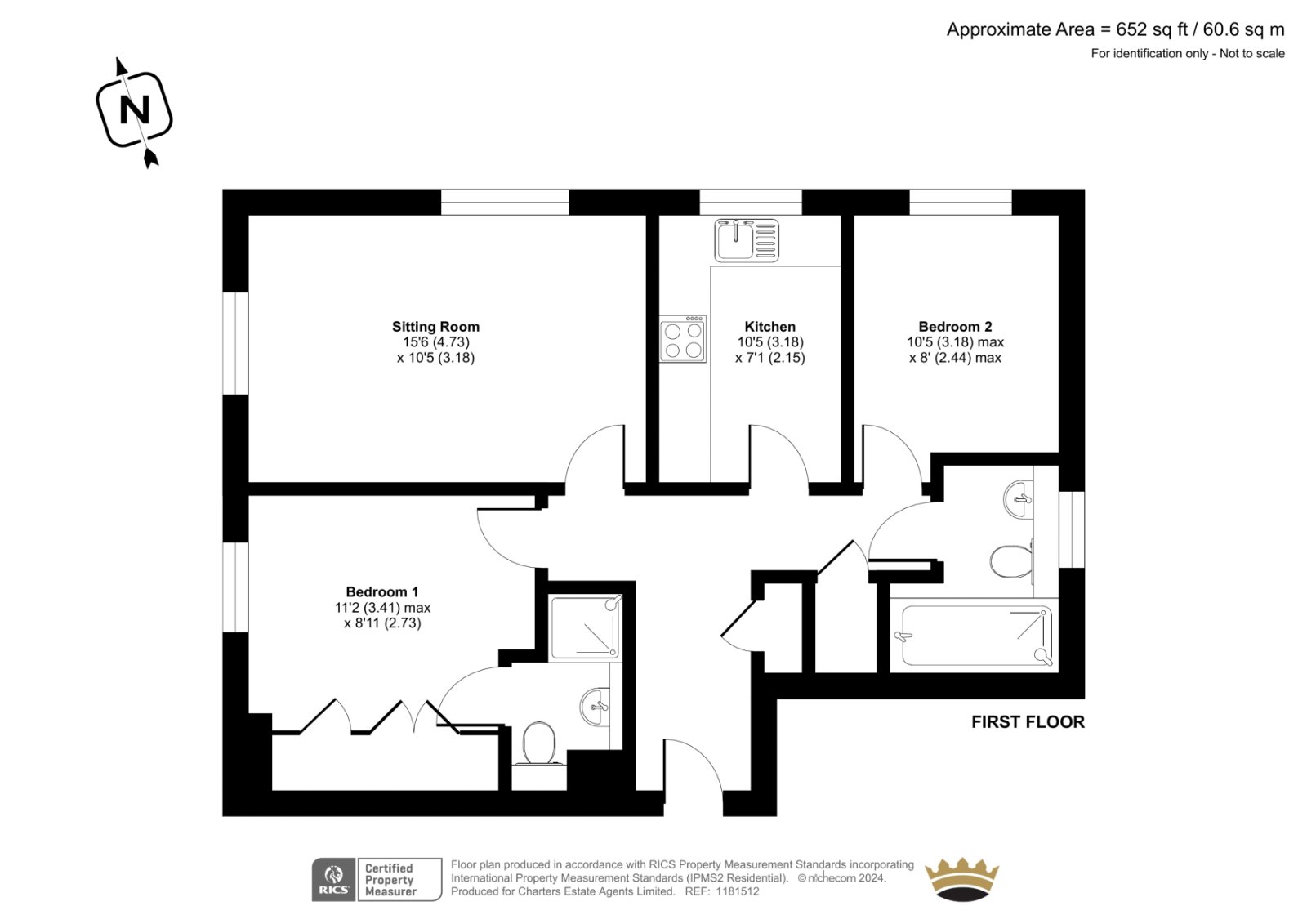 Approximate Area = 652 sq ft / 60.6 sq m
For identification only - Not to scale

N

Sitting Room
15'6 (4.73)
x 10'5 (3.18)

Kitchen
10'5 (3.18)
x 7'1 (2.15)

Bedroom 2
10'5 (3.18) max
x 8' (2.44) max

Bedroom 1
11'2 (3.41) max
x 8'11 (2.73)

FIRST FLOOR

RICS Certified Property Measurer

Floor plan produced in accordance with RICS Property Measurement Standards incorporating International Property Measurement Standards (IPMS2 Residential). © nichecom 2024.
Produced for Charters Estate Agents Limited. REF: 1181512